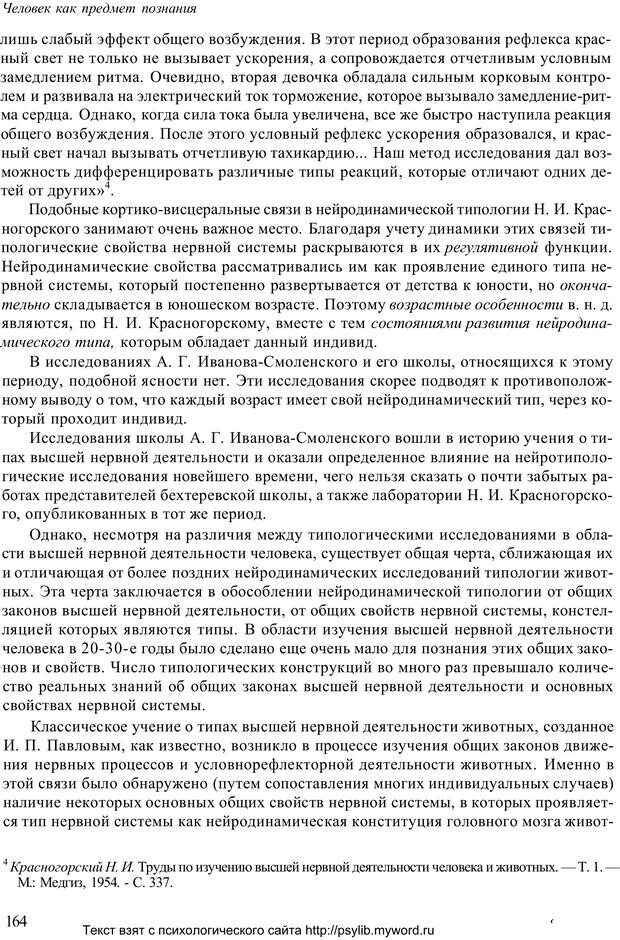 Человек как предмет познания

лишь слабый эффект общего возбуждения. В этот период образования рефлекса красный свет не только не вызывает ускорения, а сопровождается отчетливым условным замедлением ритма. Очевидно, вторая девочка обладала сильным корковым контролем и развивала на электрический ток торможение, которое вызывало замедление-ритма сердца. Однако, когда сила тока была увеличена, все же быстро наступила реакция общего возбуждения. После этого условный рефлекс ускорения образовался, и красный свет начал вызывать отчетливую тахикардию... Наш метод исследования дал возможность дифференцировать различные типы реакций, которые отличают одних детей от других»$^4$.

Подобные кортико-висцеральные связи в нейродинамической типологии Н. И. Красногорского занимают очень важное место. Благодаря учету динамики этих связей типологические свойства нервной системы раскрываются в их регулятивной функции. Нейродинамические свойства рассматривались им как проявление единого типа нервной системы, который постепенно развертывается от детства к юности, но окончательно складывается в юношеском возрасте. Поэтому возрастные особенности в. н. д. являются, по Н. И. Красногорскому, вместе с тем состояниями развития нейродинамического типа, которым обладает данный индивид.

В исследованиях А. Г. Иванова-Смоленского и его школы, относящихся к этому периоду, подобной ясности нет. Эти исследования скорее подводят к противоположному выводу о том, что каждый возраст имеет свой нейродинамический тип, через который проходит индивид.

Исследования школы А. Г. Иванова-Смоленского вошли в историю учения о типах высшей нервной деятельности и оказали определенное влияние на нейротипологические исследования новейшего времени, чего нельзя сказать о почти забытых работах представителей бехтеревской школы, а также лаборатории Н. И. Красногорского, опубликованных в тот же период.

Однако, несмотря на различия между типологическими исследованиями в области высшей нервной деятельности человека, существует общая черта, сближающая их и отличающая от более поздних нейродинамических исследований типологии животных. Эта черта заключается в обособлении нейродинамической типологии от общих законов высшей нервной деятельности, от общих свойств нервной системы, констелляцией которых являются типы. В области изучения высшей нервной деятельности человека в 20-30-е годы было сделано еще очень мало для познания этих общих законов и свойств. Число типологических конструкций во много раз превышало количество реальных знаний об общих законах высшей нервной деятельности и основных свойствах нервной системы.

Классическое учение о типах высшей нервной деятельности животных, созданное И. П. Павловым, как известно, возникло в процессе изучения общих законов движения нервных процессов и условнорефлекторной деятельности животных. Именно в этой связи было обнаружено (путем сопоставления многих индивидуальных случаев) наличие некоторых основных общих свойств нервной системы, в которых проявляется тип нервной системы как нейродинамическая конституция головного мозга живот-

$^4$ Красногорский Н. И. Труды по изучению высшей нервной деятельности человека и животных. — Т. 1. — М.: Медгиз, 1954. - С. 337.

164

Текст взят с психологического сайта http://psylib.myword.ru